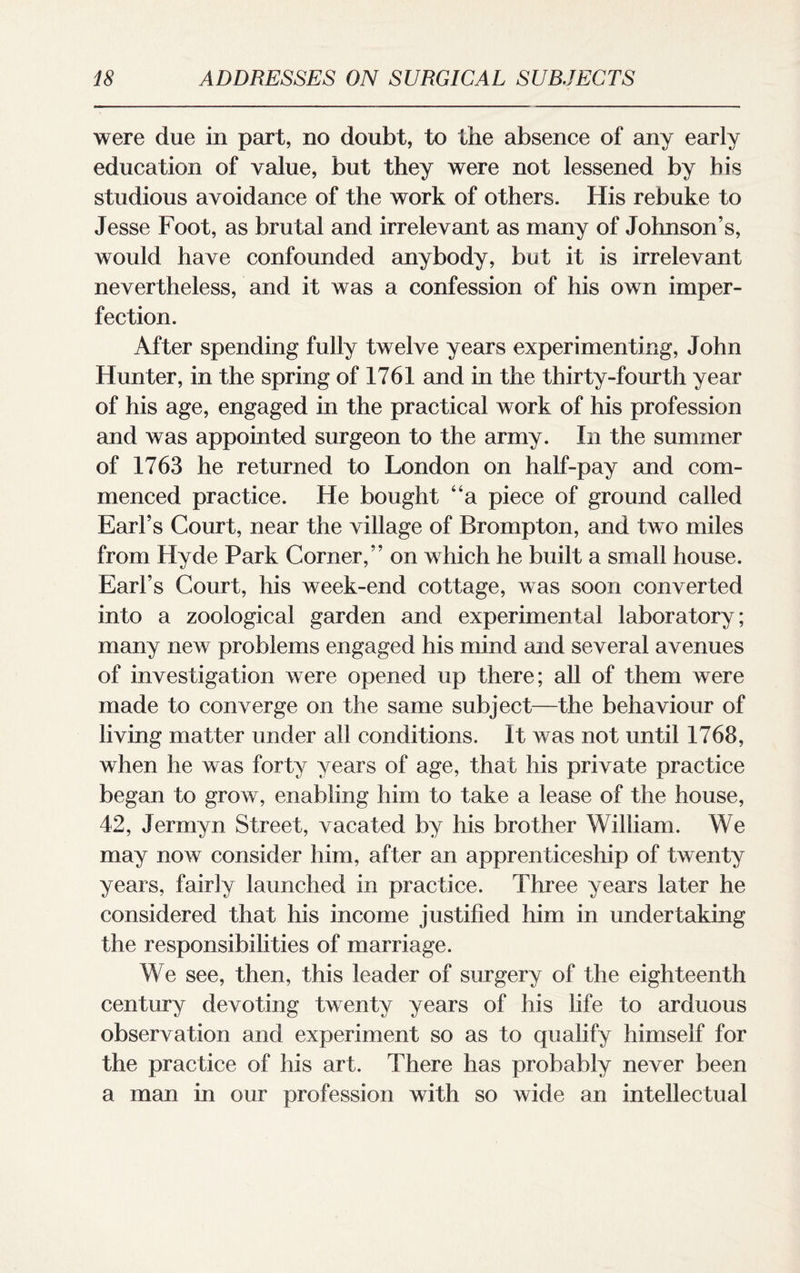 18 ADDRESSES ON SURGICAL SUBJECTS

were due in part, no doubt, to the absence of any early education of value, but they were not lessened by his studious avoidance of the work of others. His rebuke to Jesse Foot, as brutal and irrelevant as many of Johnson's, would have confounded anybody, but it is irrelevant nevertheless, and it was a confession of his own imperfection.

After spending fully twelve years experimenting, John Hunter, in the spring of 1761 and in the thirty-fourth year of his age, engaged in the practical work of his profession and was appointed surgeon to the army. In the summer of 1763 he returned to London on half-pay and commenced practice. He bought "a piece of ground called Earl's Court, near the village of Brompton, and two miles from Hyde Park Corner," on which he built a small house. Earl's Court, his week-end cottage, was soon converted into a zoological garden and experimental laboratory; many new problems engaged his mind and several avenues of investigation were opened up there; all of them were made to converge on the same subject—the behaviour of living matter under all conditions. It was not until 1768, when he was forty years of age, that his private practice began to grow, enabling him to take a lease of the house, 42, Jermyn Street, vacated by his brother William. We may now consider him, after an apprenticeship of twenty years, fairly launched in practice. Three years later he considered that his income justified him in undertaking the responsibilities of marriage.

We see, then, this leader of surgery of the eighteenth century devoting twenty years of his life to arduous observation and experiment so as to qualify himself for the practice of his art. There has probably never been a man in our profession with so wide an intellectual